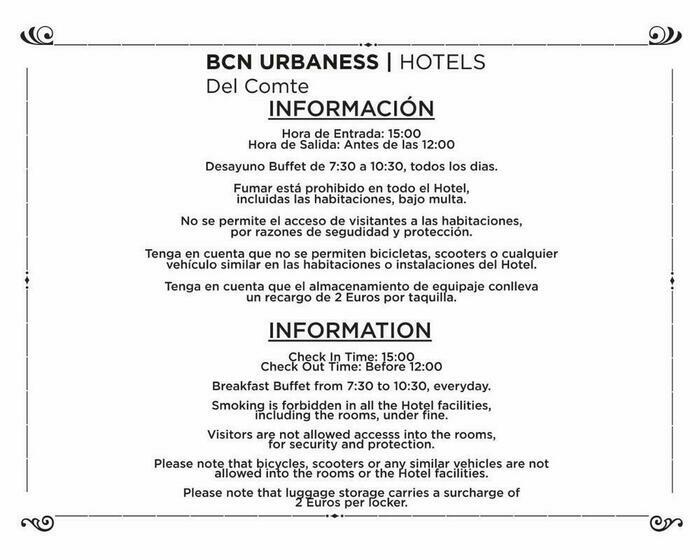 BCN URBANESS | HOTELS
Del Comte

INFORMACIÓN

Hora de Entrada: 15:00
Hora de Salida: Antes de las 12:00

Desayuno Buffet de 7:30 a 10:30, todos los dias.

Fumar está prohibido en todo el Hotel, incluidas las habitaciones, bajo multa.

No se permite el acceso de visitantes a las habitaciones, por razones de seguridad y protección.

Tenga en cuenta que no se permiten bicicletas, scooters o cualquier vehículo similar en las habitaciones o instalaciones del Hotel.

Tenga en cuenta que el almacenamiento de equipaje conlleva un recargo de 2 Euros por taquilla.

INFORMATION

Check In Time: 15:00
Check Out Time: Before 12:00

Breakfast Buffet from 7:30 to 10:30, everyday.

Smoking is forbidden in all the Hotel facilities, including the rooms, under fine.

Visitors are not allowed accesss into the rooms, for security and protection.

Please note that bicycles, scooters or any similar vehicles are not allowed into the rooms or the Hotel facilities.

Please note that luggage storage carries a surcharge of 2 Euros per locker.